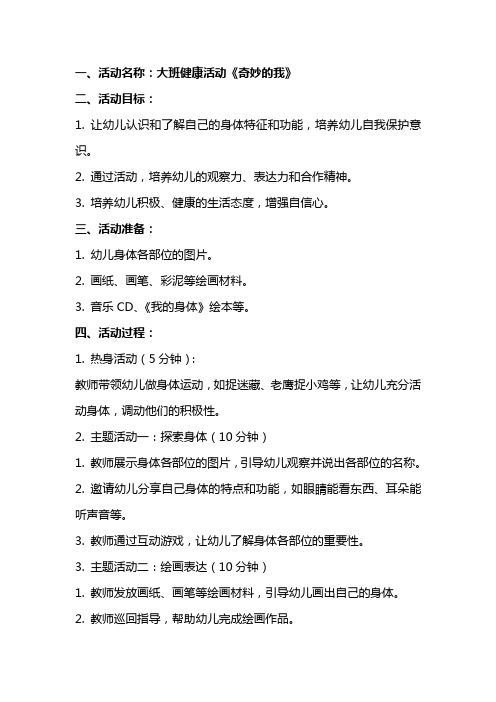 一、活动名称：大班健康活动《奇妙的我》

二、活动目标：

1. 让幼儿认识和了解自己的身体特征和功能，培养幼儿自我保护意识。

2. 通过活动，培养幼儿的观察力、表达力和合作精神。

3. 培养幼儿积极、健康的生活态度，增强自信心。

三、活动准备：

1. 幼儿身体各部位的图片。

2. 画纸、画笔、彩泥等绘画材料。

3. 音乐 CD、《我的身体》绘本等。

四、活动过程：

1. 热身活动（5 分钟）：

教师带领幼儿做身体运动，如捉迷藏、老鹰捉小鸡等，让幼儿充分活动身体，调动他们的积极性。

2. 主题活动一：探索身体（10 分钟）

1. 教师展示身体各部位的图片，引导幼儿观察并说出各部位的名称。

2. 邀请幼儿分享自己身体的特点和功能，如眼睛能看东西、耳朵能听声音等。

3. 教师通过互动游戏，让幼儿了解身体各部位的重要性。

3. 主题活动二：绘画表达（10 分钟）

1. 教师发放画纸、画笔等绘画材料，引导幼儿画出自己的身体。

2. 教师巡回指导，帮助幼儿完成绘画作品。